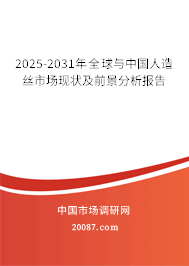 2025-2031年全球与中国人造丝市场现状及前景分析报告

中国市场调研网

20087.com